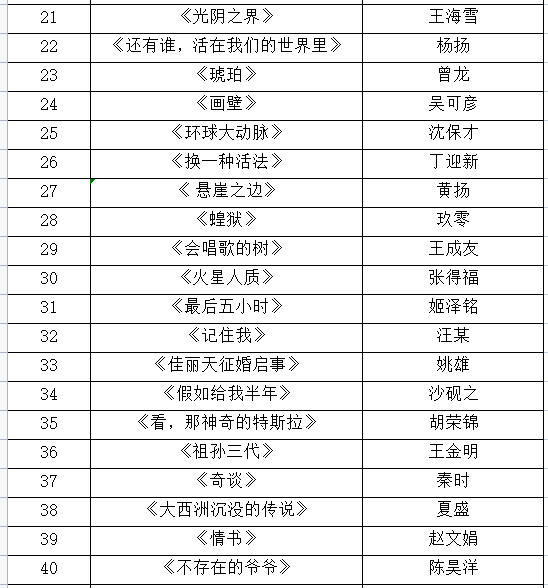 | 21 | 《光阴之界》 | 王海雪 |
|---|---|---|
| 22 | 《还有谁，活在我们的世界里》 | 杨扬 |
| 23 | 《琥珀》 | 曾龙 |
| 24 | 《画壁》 | 吴可彦 |
| 25 | 《环球大动脉》 | 沈保才 |
| 26 | 《换一种活法》 | 丁迎新 |
| 27 | 《 悬崖之边》 | 黄扬 |
| 28 | 《蝗狱》 | 玖零 |
| 29 | 《会唱歌的树》 | 王成友 |
| 30 | 《火星人质》 | 张得福 |
| 31 | 《最后五小时》 | 姬泽铭 |
| 32 | 《记住我》 | 汪某 |
| 33 | 《佳丽天征婚启事》 | 姚雄 |
| 34 | 《假如给我半年》 | 沙砚之 |
| 35 | 《看，那神奇的特斯拉》 | 胡荣锦 |
| 36 | 《祖孙三代》 | 王金明 |
| 37 | 《奇谈》 | 秦时 |
| 38 | 《大西洲沉没的传说》 | 夏盛 |
| 39 | 《情书》 | 赵文娟 |
| 40 | 《不存在的爷爷》 | 陈昊洋 |